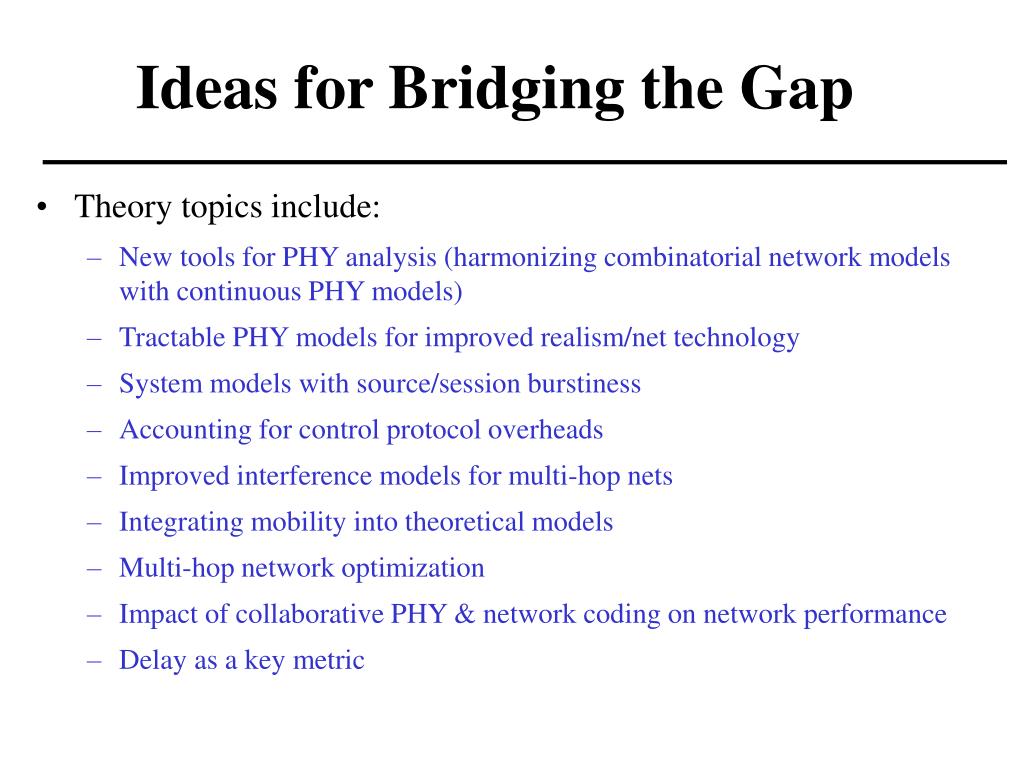 Ideas for Bridging the Gap

• Theory topics include:
– New tools for PHY analysis (harmonizing combinatorial network models with continuous PHY models)
– Tractable PHY models for improved realism/net technology
– System models with source/session burstiness
– Accounting for control protocol overheads
– Improved interference models for multi-hop nets
– Integrating mobility into theoretical models
– Multi-hop network optimization
– Impact of collaborative PHY & network coding on network performance
– Delay as a key metric